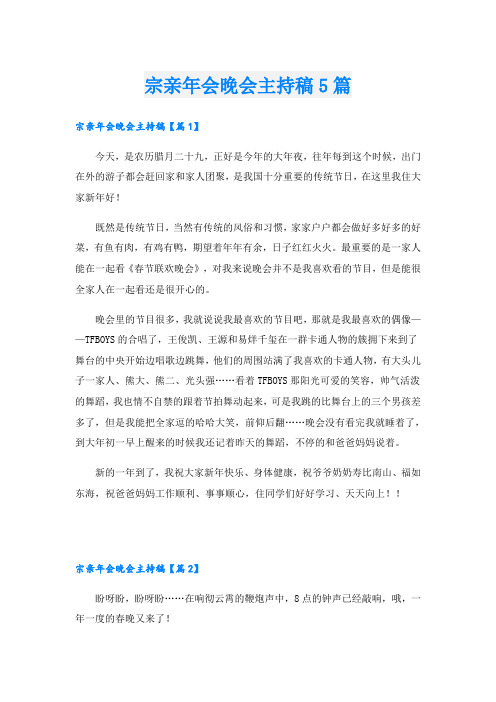 宗亲年会晚会主持稿5篇

宗亲年会晚会主持稿【篇1】

今天，是农历腊月二十九，正好是今年的大年夜，往年每到这个时候，出门在外的游子都会赶回家和家人团聚，是我国十分重要的传统节日，在这里我住大家新年好！

既然是传统节日，当然有传统的风俗和习惯，家家户户都会做好多好多的好菜，有鱼有肉，有鸡有鸭，期望着年年有余，日子红红火火。最重要的是一家人能在一起看《春节联欢晚会》，对我来说晚会并不是我喜欢看的节目，但是能很全家人在一起看还是很开心的。

晚会里的节目很多，我就说说我最喜欢的节目吧，那就是我最喜欢的偶像——TFBOYS的合唱了，王俊凯、王源和易烊千玺在一群卡通人物的簇拥下来到了舞台的中央开始边唱歌边跳舞，他们的周围站满了我喜欢的卡通人物，有大头儿子一家人、熊大、熊二、光头强……看着TFBOYS那阳光可爱的笑容，帅气活泼的舞蹈，我也情不自禁的跟着节拍舞动起来，可是我跳的比舞台上的三个男孩差多了，但是我能把全家逗的哈哈大笑，前仰后翻……晚会没有看完我就睡着了，到大年初一早上醒来的时候我还记着昨天的舞蹈，不停的和爸爸妈妈说着。

新的一年到了，我祝大家新年快乐、身体健康，祝爷爷奶奶寿比南山、福如东海，祝爸爸妈妈工作顺利、事事顺心，住同学们好好学习、天天向上！！

宗亲年会晚会主持稿【篇2】

盼呀盼，盼呀盼……在响彻云霄的鞭炮声中，8点的钟声已经敲响，哦，一年一度的春晚又来了！